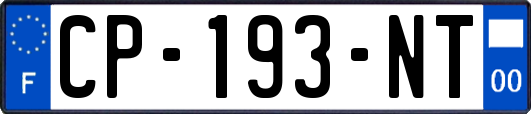 F
CP-193-NT
00